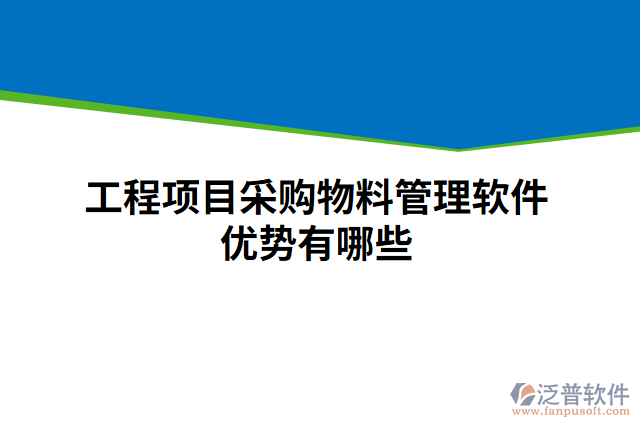 工程项目采购物料管理软件优势有哪些

泛普软件
www.fanpusoft.com